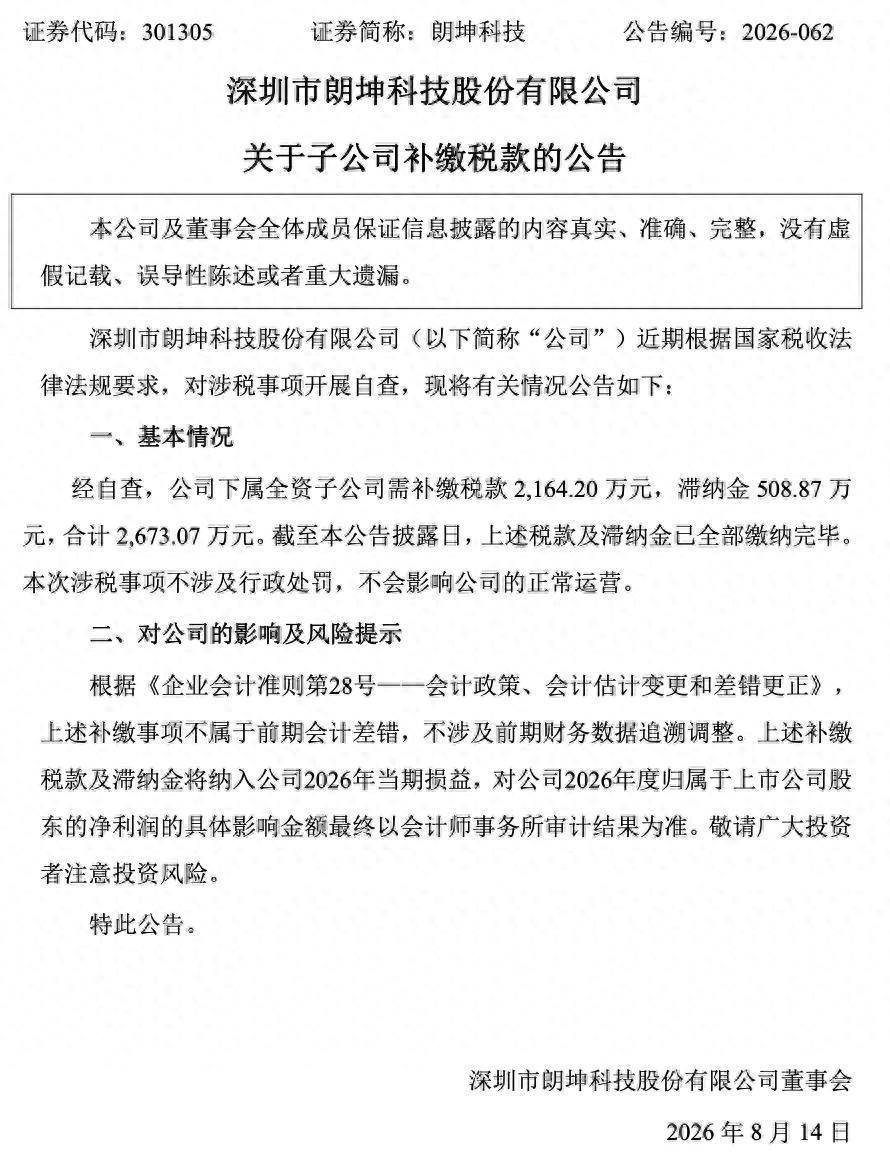 证券代码：301305　　证券简称：朗坤科技　　公告编号：2026-062

深圳市朗坤科技股份有限公司

关于子公司补缴税款的公告

本公司及董事会全体成员保证信息披露的内容真实、准确、完整，没有虚假记载、误导性陈述或者重大遗漏。

深圳市朗坤科技股份有限公司（以下简称“公司”）近期根据国家税收法律法规要求，对涉税事项开展自查，现将有关情况公告如下：

一、基本情况

经自查，公司下属全资子公司需补缴税款 2,164.20 万元，滞纳金 508.87 万元，合计 2,673.07 万元。截至本公告披露日，上述税款及滞纳金已全部缴纳完毕。本次涉税事项不涉及行政处罚，不会影响公司的正常运营。

二、对公司的影响及风险提示

根据《企业会计准则第28号——会计政策、会计估计变更和差错更正》，上述补缴事项不属于前期会计差错，不涉及前期财务数据追溯调整。上述补缴税款及滞纳金将纳入公司2026年当期损益，对公司2026年度归属于上市公司股东的净利润的具体影响金额最终以会计师事务所审计结果为准。敬请广大投资者注意投资风险。

特此公告。

深圳市朗坤科技股份有限公司董事会

2026 年 8 月 14 日